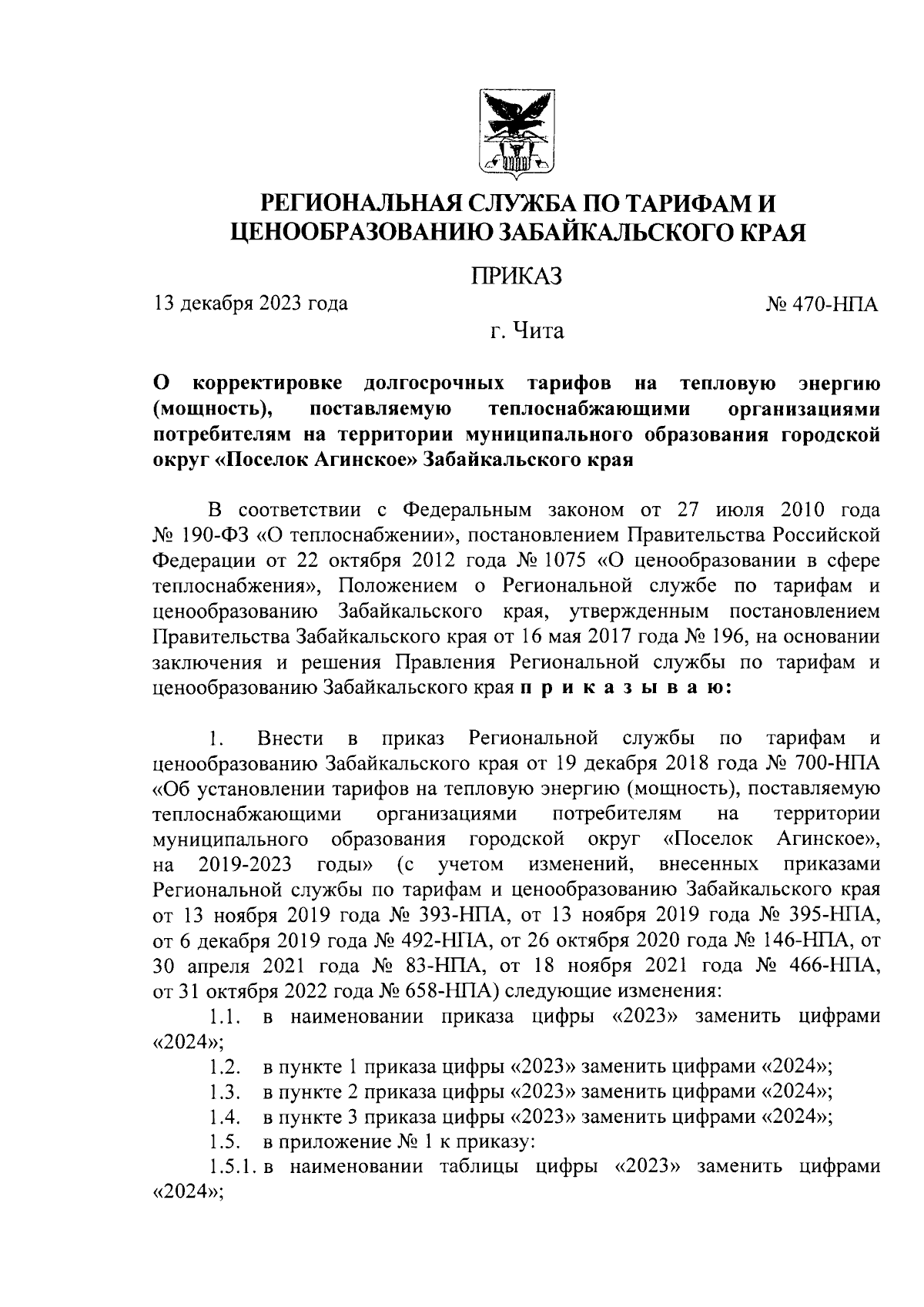 РЕГИОНАЛЬНАЯ СЛУЖБА ПО ТАРИФАМ И ЦЕНООБРАЗОВАНИЮ ЗАБАЙКАЛЬСКОГО КРАЯ

ПРИКАЗ

13 декабря 2023 года № 470-НПА

г. Чита

О корректировке долгосрочных тарифов на тепловую энергию (мощность), поставляемую теплоснабжающими организациями потребителям на территории муниципального образования городской округ «Поселок Агинское» Забайкальского края

В соответствии с Федеральным законом от 27 июля 2010 года № 190-ФЗ «О теплоснабжении», постановлением Правительства Российской Федерации от 22 октября 2012 года № 1075 «О ценообразовании в сфере теплоснабжения», Положением о Региональной службе по тарифам и ценообразованию Забайкальского края, утвержденным постановлением Правительства Забайкальского края от 16 мая 2017 года № 196, на основании заключения и решения Правления Региональной службы по тарифам и ценообразованию Забайкальского края п р и к а з ы в а ю:

1. Внести в приказ Региональной службы по тарифам и ценообразованию Забайкальского края от 19 декабря 2018 года № 700-НПА «Об установлении тарифов на тепловую энергию (мощность), поставляемую теплоснабжающими организациями потребителям на территории муниципального образования городской округ «Поселок Агинское», на 2019-2023 годы» (с учетом изменений, внесенных приказами Региональной службы по тарифам и ценообразованию Забайкальского края от 13 ноября 2019 года № 393-НПА, от 13 ноября 2019 года № 395-НПА, от 6 декабря 2019 года № 492-НПА, от 26 октября 2020 года № 146-НПА, от 30 апреля 2021 года № 83-НПА, от 18 ноября 2021 года № 466-НПА, от 31 октября 2022 года № 658-НПА) следующие изменения:
1.1. в наименовании приказа цифры «2023» заменить цифрами «2024»;
1.2. в пункте 1 приказа цифры «2023» заменить цифрами «2024»;
1.3. в пункте 2 приказа цифры «2023» заменить цифрами «2024»;
1.4. в пункте 3 приказа цифры «2023» заменить цифрами «2024»;
1.5. в приложение № 1 к приказу:
1.5.1. в наименовании таблицы цифры «2023» заменить цифрами «2024»;